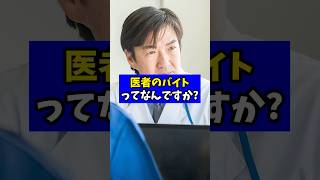 医者のバイト
ってなんですか?